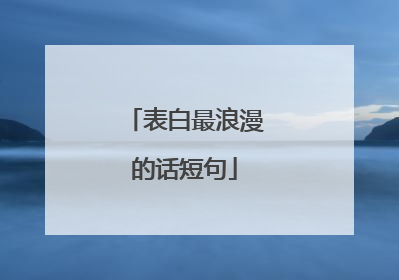 「表白最浪漫的话短句」